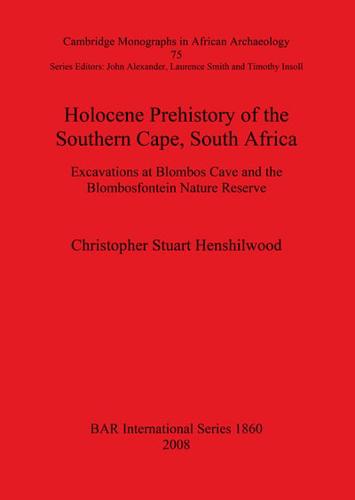 Cambridge Monographs in African Archaeology
75
Series Editors: John Alexander, Laurence Smith and Timothy Insoll

Holocene Prehistory of the Southern Cape, South Africa

Excavations at Blombos Cave and the Blombosfontein Nature Reserve

Christopher Stuart Henshilwood

BAR International Series 1860
2008